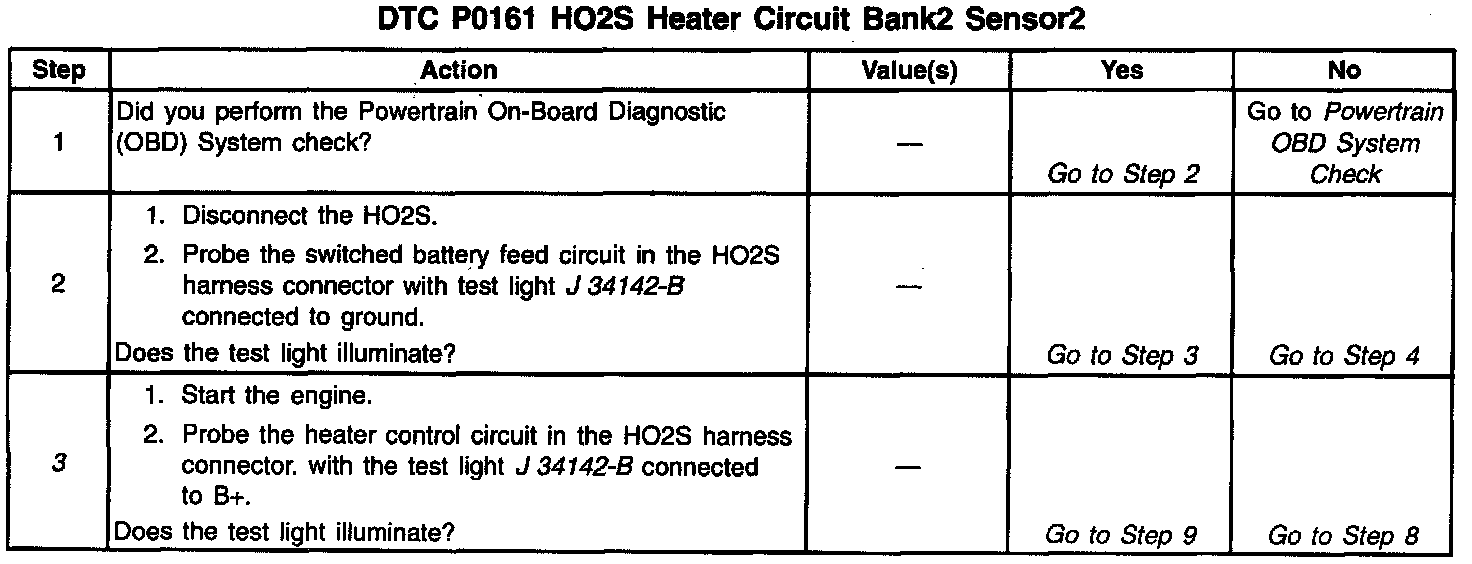 DTC P0161 HO2S Heater Circuit Bank2 Sensor2

| Step | Action | Value(s) | Yes | No |
|---|---|---|---|---|
| 1 | Did you perform the Powertrain On-Board Diagnostic (OBD) System check? | — | Go to Step 2 | Go to Powertrain OBD System Check |
| 2 | 1. Disconnect the HO2S. 2. Probe the switched battery feed circuit in the HO2S harness connector with test light J 34142-B connected to ground. Does the test light illuminate? | — | Go to Step 3 | Go to Step 4 |
| 3 | 1. Start the engine. 2. Probe the heater control circuit in the HO2S harness connector. with the test light J 34142-B connected to B+. Does the test light illuminate? | — | Go to Step 9 | Go to Step 8 |